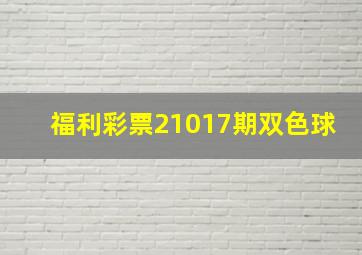 福利彩票21017期双色球